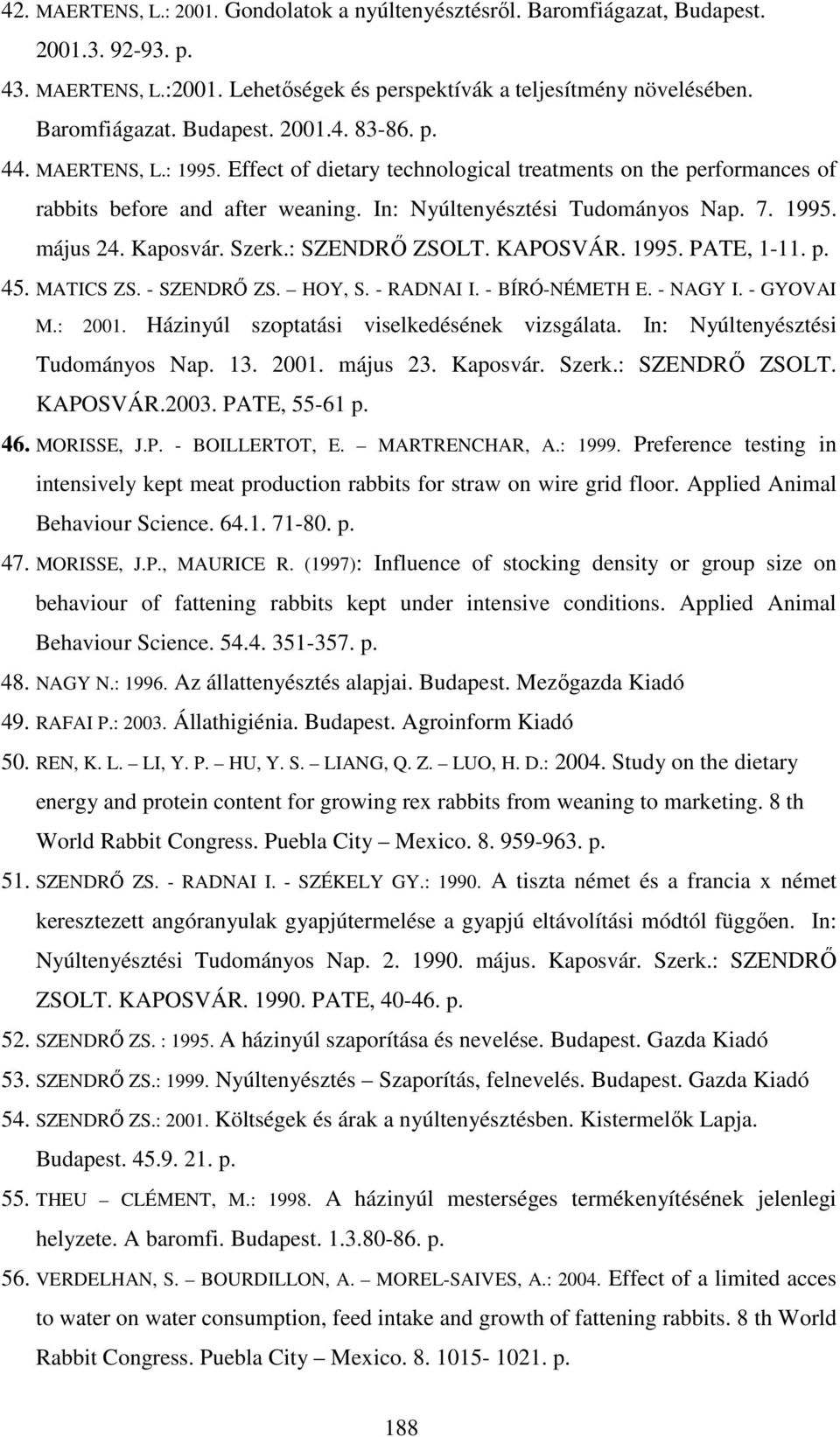 42. MAERTENS, L.: 2001. Gondolatok a nyúltenyésztésről. Baromfiágazat, Budapest. 2001.3. 92-93. p.

43. MAERTENS, L.:2001. Lehetőségek és perspektívák a teljesítmény növelésében. Baromfiágazat. Budapest. 2001.4. 83-86. p.

44. MAERTENS, L.: 1995. Effect of dietary technological treatments on the performances of rabbits before and after weaning. In: Nyúltenyésztési Tudományos Nap. 7. 1995. május 24. Kaposvár. Szerk.: SZENDRŐ ZSOLT. KAPOSVÁR. 1995. PATE, 1-11. p.

45. MATICS ZS. - SZENDRŐ ZS. – HOY, S. - RADNAI I. - BÍRÓ-NÉMETH E. - NAGY I. - GYOVAI M.: 2001. Házinyúl szoptatási viselkedésének vizsgálata. In: Nyúltenyésztési Tudományos Nap. 13. 2001. május 23. Kaposvár. Szerk.: SZENDRŐ ZSOLT. KAPOSVÁR.2003. PATE, 55-61 p.

46. MORISSE, J.P. - BOILLERTOT, E. – MARTRENCHAR, A.: 1999. Preference testing in intensively kept meat production rabbits for straw on wire grid floor. Applied Animal Behaviour Science. 64.1. 71-80. p.

47. MORISSE, J.P., MAURICE R. (1997): Influence of stocking density or group size on behaviour of fattening rabbits kept under intensive conditions. Applied Animal Behaviour Science. 54.4. 351-357. p.

48. NAGY N.: 1996. Az állattenyésztés alapjai. Budapest. Mezőgazda Kiadó

49. RAFAI P.: 2003. Állathigiénia. Budapest. Agroinform Kiadó

50. REN, K. L. – LI, Y. P. – HU, Y. S. – LIANG, Q. Z. – LUO, H. D.: 2004. Study on the dietary energy and protein content for growing rex rabbits from weaning to marketing. 8 th World Rabbit Congress. Puebla City – Mexico. 8. 959-963. p.

51. SZENDRŐ ZS. - RADNAI I. - SZÉKELY GY.: 1990. A tiszta német és a francia x német keresztezett angóranyulak gyapjútermelése a gyapjú eltávolítási módtól függően. In: Nyúltenyésztési Tudományos Nap. 2. 1990. május. Kaposvár. Szerk.: SZENDRŐ ZSOLT. KAPOSVÁR. 1990. PATE, 40-46. p.

52. SZENDRŐ ZS. : 1995. A házinyúl szaporítása és nevelése. Budapest. Gazda Kiadó

53. SZENDRŐ ZS.: 1999. Nyúltenyésztés – Szaporítás, felnevelés. Budapest. Gazda Kiadó

54. SZENDRŐ ZS.: 2001. Költségek és árak a nyúltenyésztésben. Kistermelők Lapja. Budapest. 45.9. 21. p.

55. THEU – CLÉMENT, M.: 1998. A házinyúl mesterséges termékenyítésének jelenlegi helyzete. A baromfi. Budapest. 1.3.80-86. p.

56. VERDELHAN, S. – BOURDILLON, A. – MOREL-SAIVES, A.: 2004. Effect of a limited acces to water on water consumption, feed intake and growth of fattening rabbits. 8 th World Rabbit Congress. Puebla City – Mexico. 8. 1015- 1021. p.

188